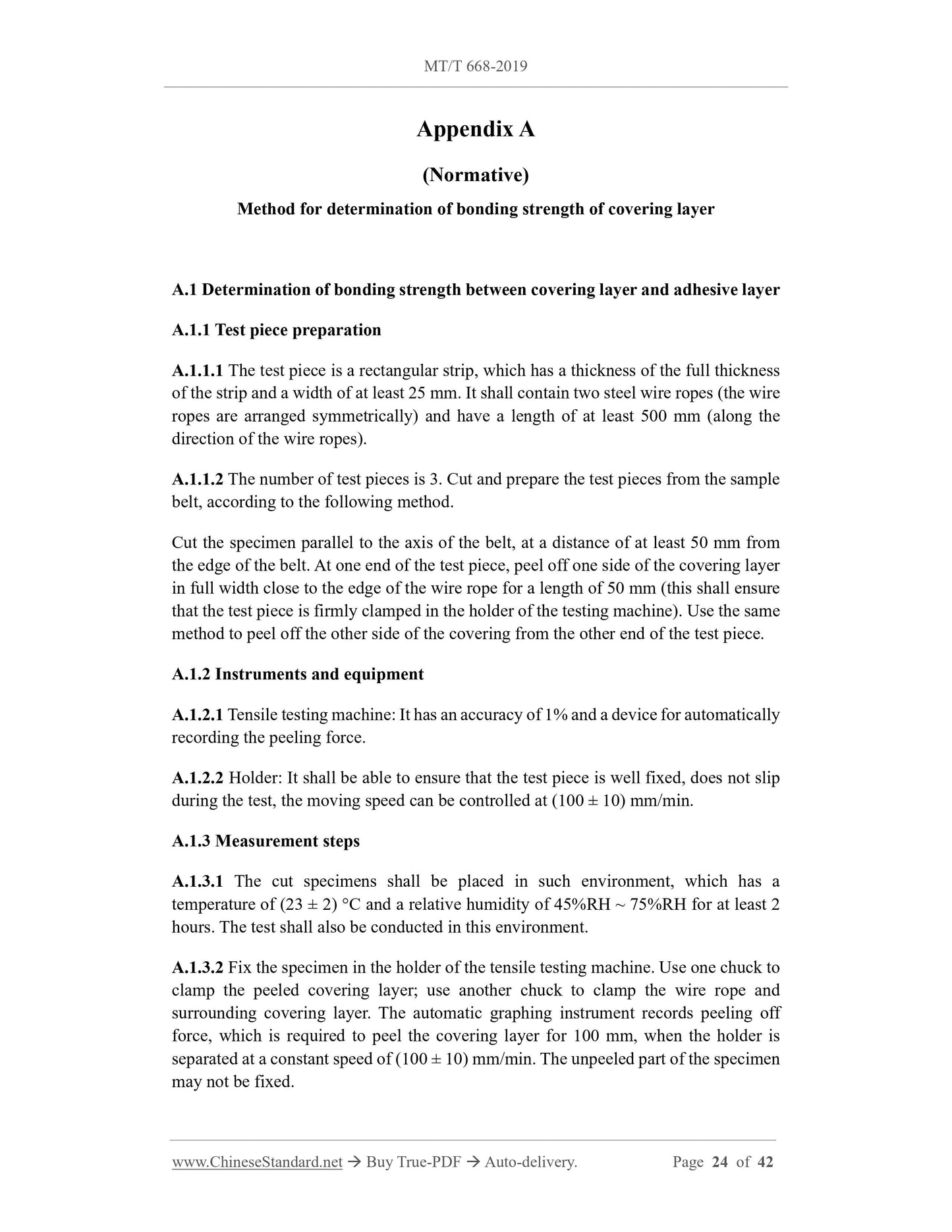 MT/T 668-2019

Appendix A

(Normative)

Method for determination of bonding strength of covering layer

A.1 Determination of bonding strength between covering layer and adhesive layer

A.1.1 Test piece preparation

A.1.1.1 The test piece is a rectangular strip, which has a thickness of the full thickness of the strip and a width of at least 25 mm. It shall contain two steel wire ropes (the wire ropes are arranged symmetrically) and have a length of at least 500 mm (along the direction of the wire ropes).

A.1.1.2 The number of test pieces is 3. Cut and prepare the test pieces from the sample belt, according to the following method.

Cut the specimen parallel to the axis of the belt, at a distance of at least 50 mm from the edge of the belt. At one end of the test piece, peel off one side of the covering layer in full width close to the edge of the wire rope for a length of 50 mm (this shall ensure that the test piece is firmly clamped in the holder of the testing machine). Use the same method to peel off the other side of the covering from the other end of the test piece.

A.1.2 Instruments and equipment

A.1.2.1 Tensile testing machine: It has an accuracy of 1% and a device for automatically recording the peeling force.

A.1.2.2 Holder: It shall be able to ensure that the test piece is well fixed, does not slip during the test, the moving speed can be controlled at (100 ± 10) mm/min.

A.1.3 Measurement steps

A.1.3.1 The cut specimens shall be placed in such environment, which has a temperature of (23 ± 2) °C and a relative humidity of 45%RH ~ 75%RH for at least 2 hours. The test shall also be conducted in this environment.

A.1.3.2 Fix the specimen in the holder of the tensile testing machine. Use one chuck to clamp the peeled covering layer; use another chuck to clamp the wire rope and surrounding covering layer. The automatic graphing instrument records peeling off force, which is required to peel the covering layer for 100 mm, when the holder is separated at a constant speed of (100 ± 10) mm/min. The unpeeled part of the specimen may not be fixed.

www.ChineseStandard.net → Buy True-PDF → Auto-delivery. Page 24 of 42